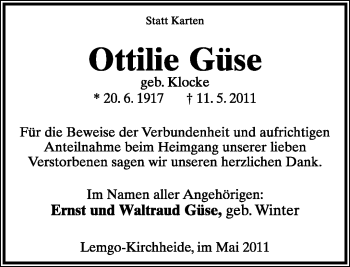 Statt Karten

Ottilie Güse
geb. Klocke
* 20. 6. 1917 † 11. 5. 2011

Für die Beweise der Verbundenheit und aufrichtigen Anteilnahme beim Heimgang unserer lieben Verstorbenen sagen wir unseren herzlichen Dank.

Im Namen aller Angehörigen:
Ernst und Waltraud Güse, geb. Winter

Lemgo-Kirchheide, im Mai 2011